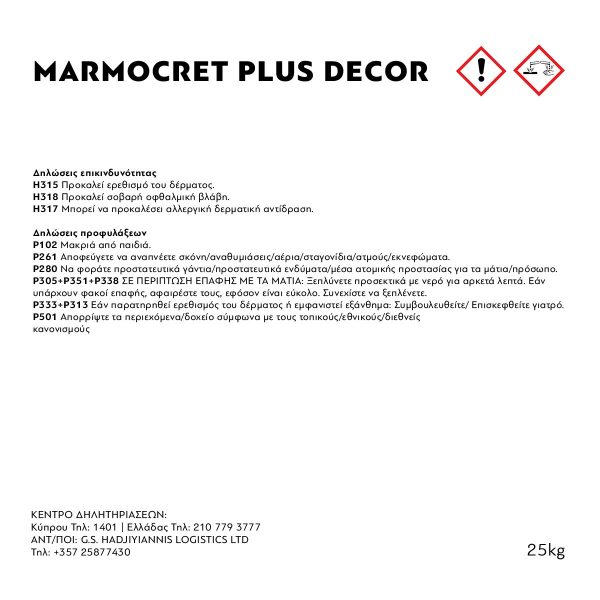 MARMOCRET PLUS DECOR

Δηλώσεις επικινδυνότητας
H315 Προκαλεί ερεθισμό του δέρματος.
H318 Προκαλεί σοβαρή οφθαλμική βλάβη.
H317 Μπορεί να προκαλέσει αλλεργική δερματική αντίδραση.

Δηλώσεις προφυλάξεων
P102 Μακριά από παιδιά.
P261 Αποφεύγετε να αναπνέετε σκόνη/αναθυμιάσεις/αέρια/σταγονίδια/ατμούς/εκνεφώματα.
P280 Να φοράτε προστατευτικά γάντια/προστατευτικά ενδύματα/μέσα ατομικής προστασίας για τα μάτια/πρόσωπο.
P305+P351+P338 ΣΕ ΠΕΡΙΠΤΩΣΗ ΕΠΑΦΗΣ ΜΕ ΤΑ ΜΑΤΙΑ: Ξεπλύνετε προσεκτικά με νερό για αρκετά λεπτά. Εάν υπάρχουν φακοί επαφής, αφαιρέστε τους, εφόσον είναι εύκολο. Συνεχίστε να ξεπλένετε.
P333+P313 Εάν παρατηρηθεί ερεθισμός του δέρματος ή εμφανιστεί εξάνθημα: Συμβουλευθείτε/ Επισκεφθείτε γιατρό.
P501 Απορρίψτε τα περιεχόμενα/δοχείο σύμφωνα με τους τοπικούς/εθνικούς/διεθνείς κανονισμούς

ΚΕΝΤΡΟ ΔΗΛΗΤΗΡΙΑΣΕΩΝ:
Κύπρου Τηλ: 1401 | Ελλάδας Τηλ: 210 779 3777
ΑΝΤ/ΠΟΙ: G.S. HADJIYIANNIS LOGISTICS LTD
Τηλ: +357 25877430

25kg